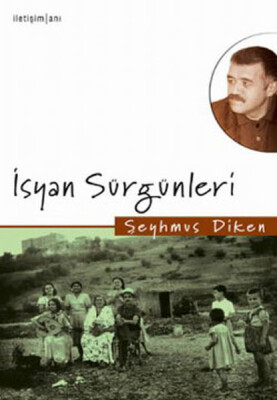 iletişim|anı

İsyan Sürgünleri

Şeyhmus Diken